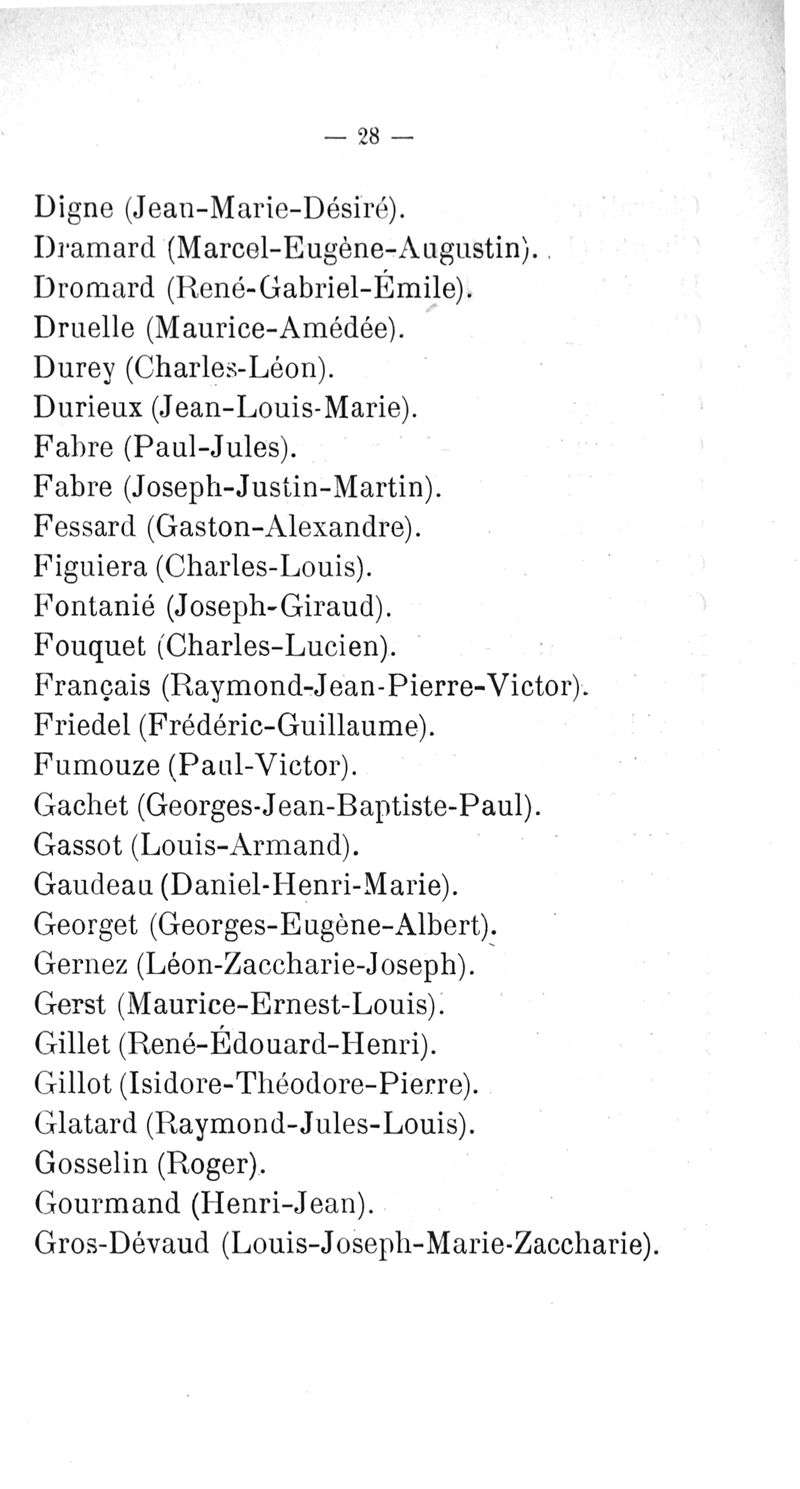 — 28 —

Digne (Jean-Marie-Désiré).
Dramard (Marcel-Eugène-Augustin).
Dromard (René-Gabriel-Émile).
Druelle (Maurice-Amédée).
Durey (Charles-Léon).
Durieux (Jean-Louis-Marie).
Fabre (Paul-Jules).
Fabre (Joseph-Justin-Martin).
Fessard (Gaston-Alexandre).
Figuiera (Charles-Louis).
Fontanié (Joseph-Giraud).
Fouquet (Charles-Lucien).
Français (Raymond-Jean-Pierre-Victor).
Friedel (Frédéric-Guillaume).
Fumouze (Paul-Victor).
Gachet (Georges-Jean-Baptiste-Paul).
Gassot (Louis-Armand).
Gaudeau (Daniel-Henri-Marie).
Georget (Georges-Eugène-Albert).
Gernez (Léon-Zaccharie-Joseph).
Gerst (Maurice-Ernest-Louis).
Gillet (René-Édouard-Henri).
Gillot (Isidore-Théodore-Pierre).
Glatard (Raymond-Jules-Louis).
Gosselin (Roger).
Gourmand (Henri-Jean).
Gros-Dévaud (Louis-Joseph-Marie-Zaccharie).